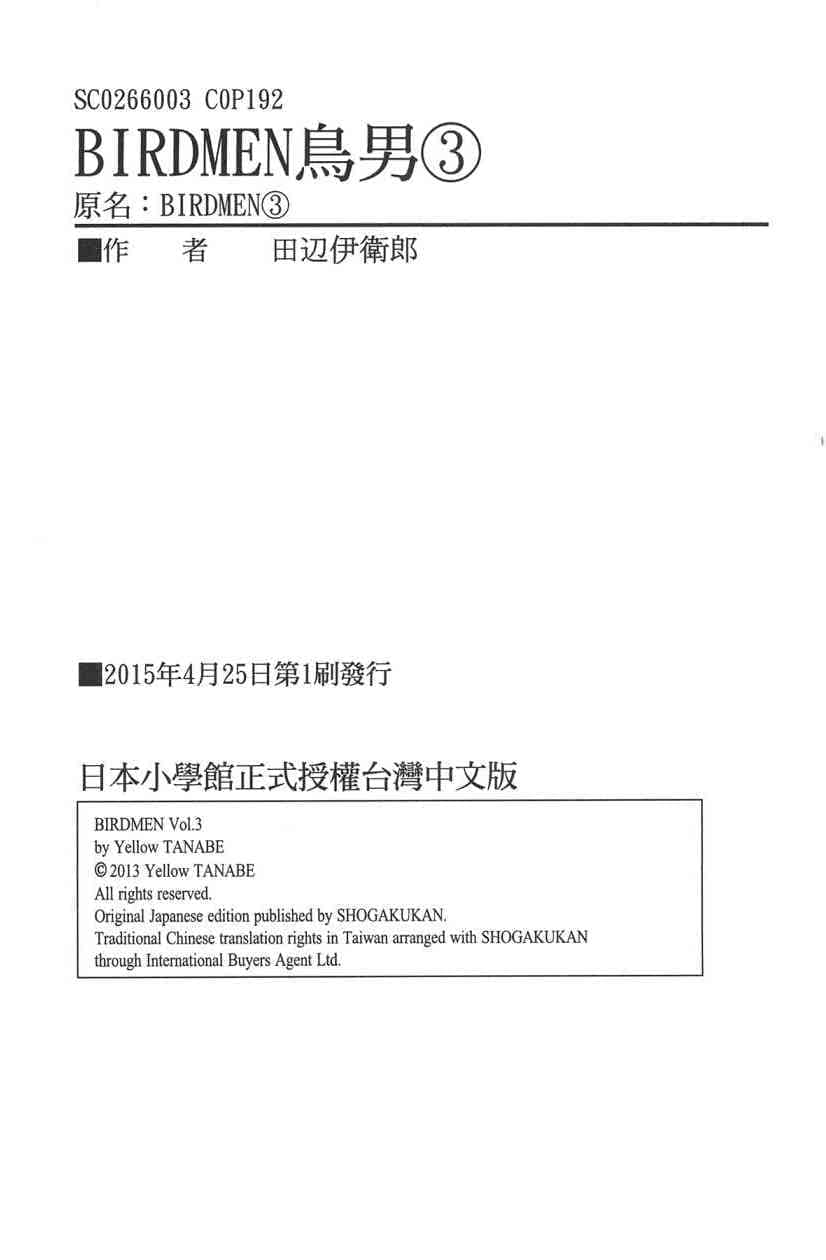 SC0266003 C0P192

BIRDMEN鳥男③

原名：BIRDMEN③

■作　者　田辺伊衛郎

■2015年4月25日第1刷發行

日本小學館正式授權台灣中文版

BIRDMEN Vol.3
by Yellow TANABE
© 2013 Yellow TANABE
All rights reserved.
Original Japanese edition published by SHOGAKUKAN.
Traditional Chinese translation rights in Taiwan arranged with SHOGAKUKAN through International Buyers Agent Ltd.